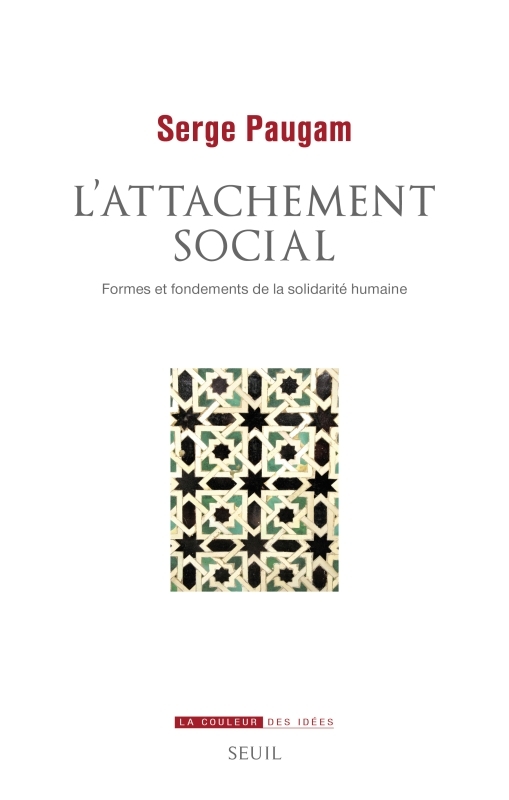 Serge Paugam

L'ATTACHEMENT SOCIAL

Formes et fondements de la solidarité humaine

LA COULEUR DES IDÉES

SEUIL